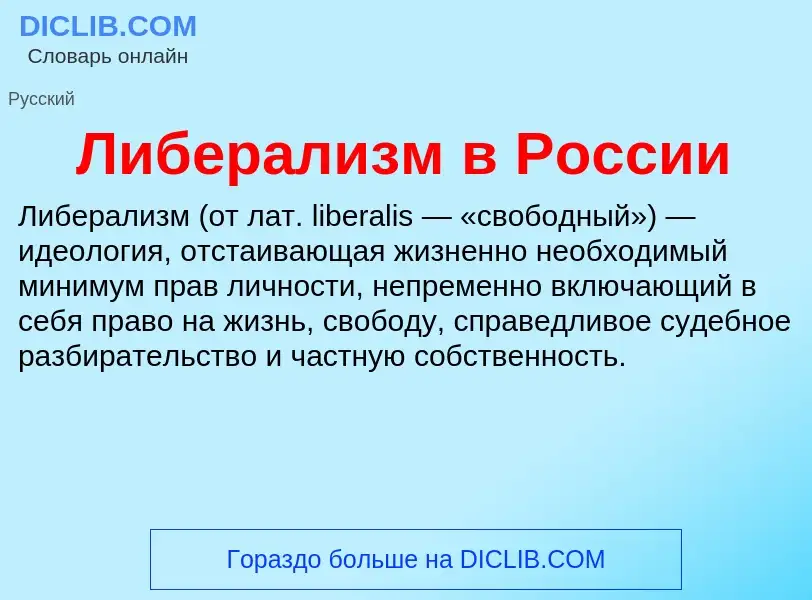 DICLIB.COM
Словарь онлайн

Русский

Либерализм в России

Либерализм (от лат. liberalis — «свободный») — идеология, отстаивающая жизненно необходимый минимум прав личности, непременно включающий в себя право на жизнь, свободу, справедливое судебное разбирательство и частную собственность.

Гораздо больше на DICLIB.COM